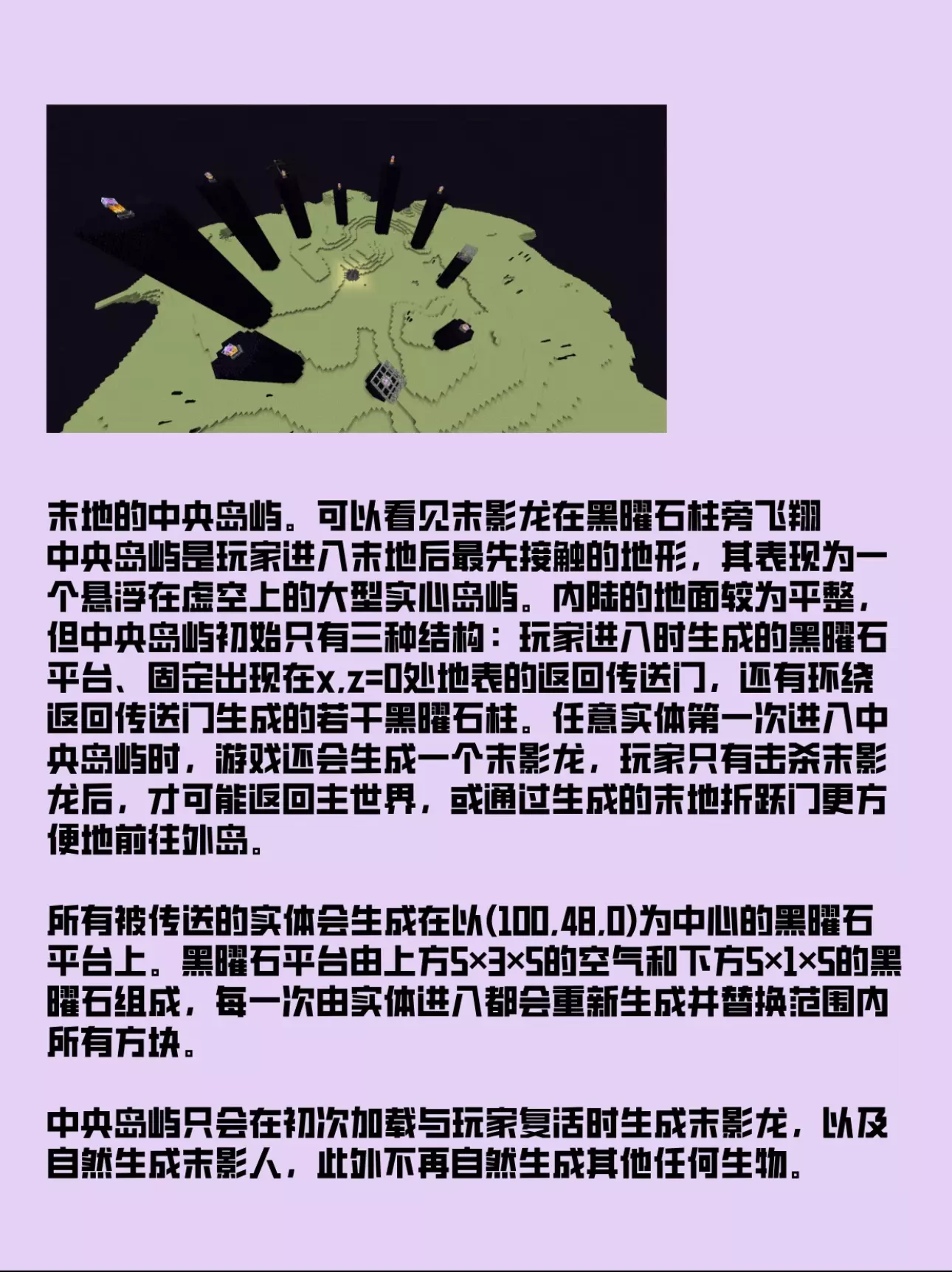 末地的中央岛屿。可以看见末影龙在黑曜石柱旁飞翔

中央岛屿是玩家进入末地后最先接触的地形，其表现为一个悬浮在虚空上的大型实心岛屿。内陆的地面较为平整，但中央岛屿初始只有三种结构：玩家进入时生成的黑曜石平台、固定出现在x,z=0处地表的返回传送门，还有环绕返回传送门生成的若干黑曜石柱。任意实体第一次进入中央岛屿时，游戏还会生成一个末影龙，玩家只有击杀末影龙后，才可能返回主世界，或通过生成的末地折跃门更方便地前往外岛。

所有被传送的实体会生成在以(100,48,0)为中心的黑曜石平台上。黑曜石平台由上方5×3×5的空气和下方5×1×5的黑曜石组成，每一次由实体进入都会重新生成并替换范围内所有方块。

中央岛屿只会在初次加载与玩家复活时生成末影龙，以及自然生成末影人，此外不再自然生成其他任何生物。